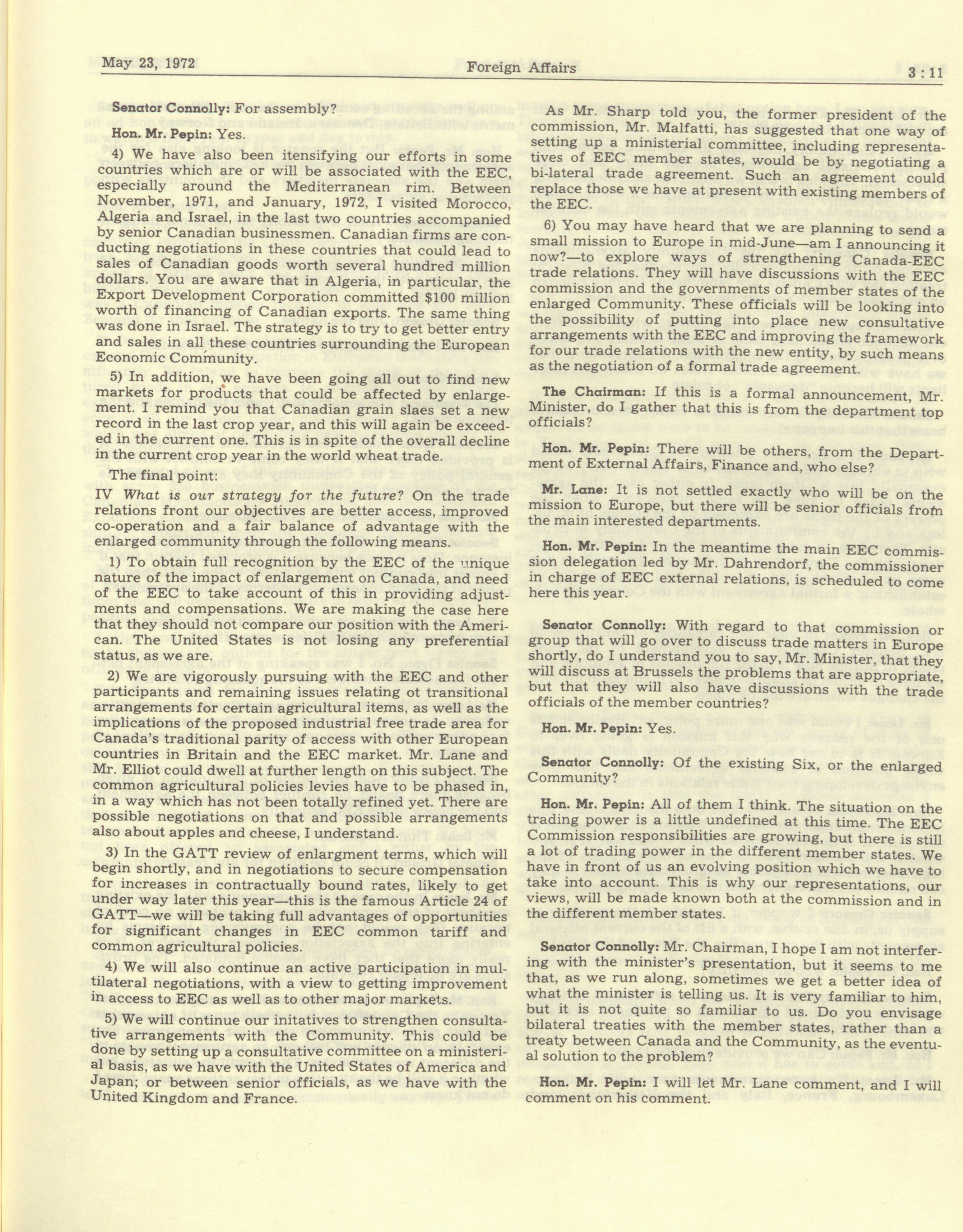 May 23, 1972 Foreign Affairs 3 : 11

Senator Connolly: For assembly?

Hon. Mr. Pepin: Yes.

4) We have also been itensifying our efforts in some countries which are or will be associated with the EEC, especially around the Mediterranean rim. Between November, 1971, and January, 1972, I visited Morocco, Algeria and Israel, in the last two countries accompanied by senior Canadian businessmen. Canadian firms are conducting negotiations in these countries that could lead to sales of Canadian goods worth several hundred million dollars. You are aware that in Algeria, in particular, the Export Development Corporation committed $100 million worth of financing of Canadian exports. The same thing was done in Israel. The strategy is to try to get better entry and sales in all these countries surrounding the European Economic Community.

5) In addition, we have been going all out to find new markets for products that could be affected by enlargement. I remind you that Canadian grain slaes set a new record in the last crop year, and this will again be exceeded in the current one. This is in spite of the overall decline in the current crop year in the world wheat trade.

The final point:

IV What is our strategy for the future? On the trade relations front our objectives are better access, improved co-operation and a fair balance of advantage with the enlarged community through the following means.

1) To obtain full recognition by the EEC of the unique nature of the impact of enlargement on Canada, and need of the EEC to take account of this in providing adjustments and compensations. We are making the case here that they should not compare our position with the American. The United States is not losing any preferential status, as we are.

2) We are vigorously pursuing with the EEC and other participants and remaining issues relating ot transitional arrangements for certain agricultural items, as well as the implications of the proposed industrial free trade area for Canada's traditional parity of access with other European countries in Britain and the EEC market. Mr. Lane and Mr. Elliot could dwell at further length on this subject. The common agricultural policies levies have to be phased in, in a way which has not been totally refined yet. There are possible negotiations on that and possible arrangements also about apples and cheese, I understand.

3) In the GATT review of enlargment terms, which will begin shortly, and in negotiations to secure compensation for increases in contractually bound rates, likely to get under way later this year—this is the famous Article 24 of GATT—we will be taking full advantages of opportunities for significant changes in EEC common tariff and common agricultural policies.

4) We will also continue an active participation in multilateral negotiations, with a view to getting improvement in access to EEC as well as to other major markets.

5) We will continue our initatives to strengthen consultative arrangements with the Community. This could be done by setting up a consultative committee on a ministerial basis, as we have with the United States of America and Japan; or between senior officials, as we have with the United Kingdom and France.

As Mr. Sharp told you, the former president of the commission, Mr. Malfatti, has suggested that one way of setting up a ministerial committee, including representatives of EEC member states, would be by negotiating a bi-lateral trade agreement. Such an agreement could replace those we have at present with existing members of the EEC.

6) You may have heard that we are planning to send a small mission to Europe in mid-June—am I announcing it now?—to explore ways of strengthening Canada-EEC trade relations. They will have discussions with the EEC commission and the governments of member states of the enlarged Community. These officials will be looking into the possibility of putting into place new consultative arrangements with the EEC and improving the framework for our trade relations with the new entity, by such means as the negotiation of a formal trade agreement.

The Chairman: If this is a formal announcement, Mr. Minister, do I gather that this is from the department top officials?

Hon. Mr. Pepin: There will be others, from the Department of External Affairs, Finance and, who else?

Mr. Lane: It is not settled exactly who will be on the mission to Europe, but there will be senior officials from the main interested departments.

Hon. Mr. Pepin: In the meantime the main EEC commission delegation led by Mr. Dahrendorf, the commissioner in charge of EEC external relations, is scheduled to come here this year.

Senator Connolly: With regard to that commission or group that will go over to discuss trade matters in Europe shortly, do I understand you to say, Mr. Minister, that they will discuss at Brussels the problems that are appropriate, but that they will also have discussions with the trade officials of the member countries?

Hon. Mr. Pepin: Yes.

Senator Connolly: Of the existing Six, or the enlarged Community?

Hon. Mr. Pepin: All of them I think. The situation on the trading power is a little undefined at this time. The EEC Commission responsibilities are growing, but there is still a lot of trading power in the different member states. We have in front of us an evolving position which we have to take into account. This is why our representations, our views, will be made known both at the commission and in the different member states.

Senator Connolly: Mr. Chairman, I hope I am not interfering with the minister's presentation, but it seems to me that, as we run along, sometimes we get a better idea of what the minister is telling us. It is very familiar to him, but it is not quite so familiar to us. Do you envisage bilateral treaties with the member states, rather than a treaty between Canada and the Community, as the eventual solution to the problem?

Hon. Mr. Pepin: I will let Mr. Lane comment, and I will comment on his comment.